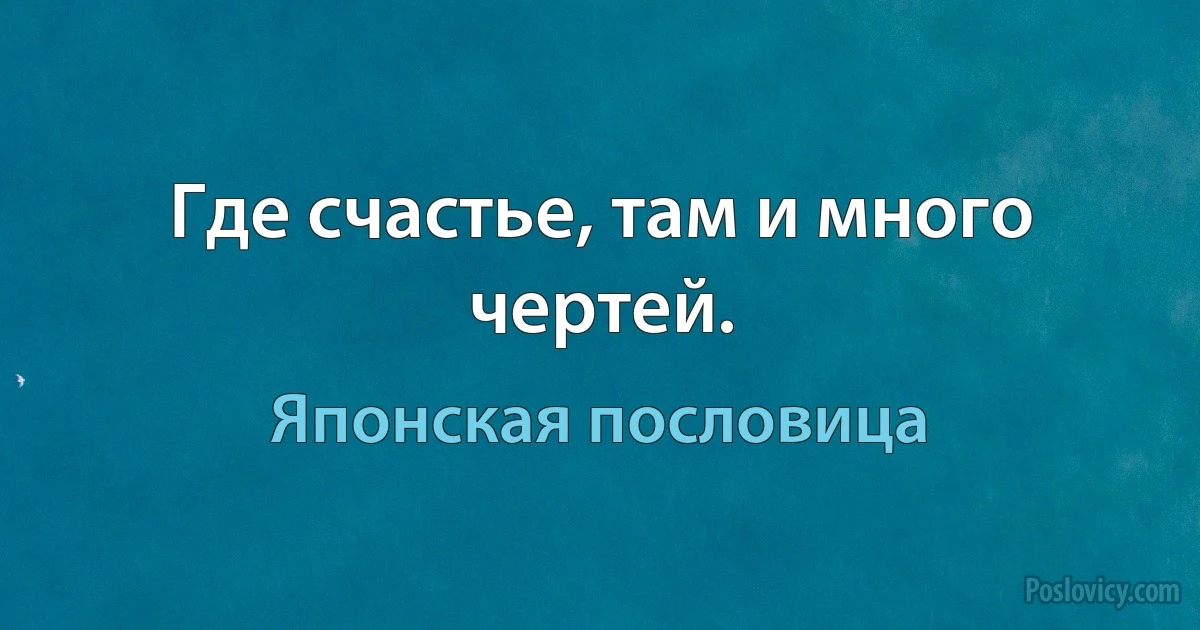 Где счастье, там и много чертей.

Японская пословица

Poslovicy.com